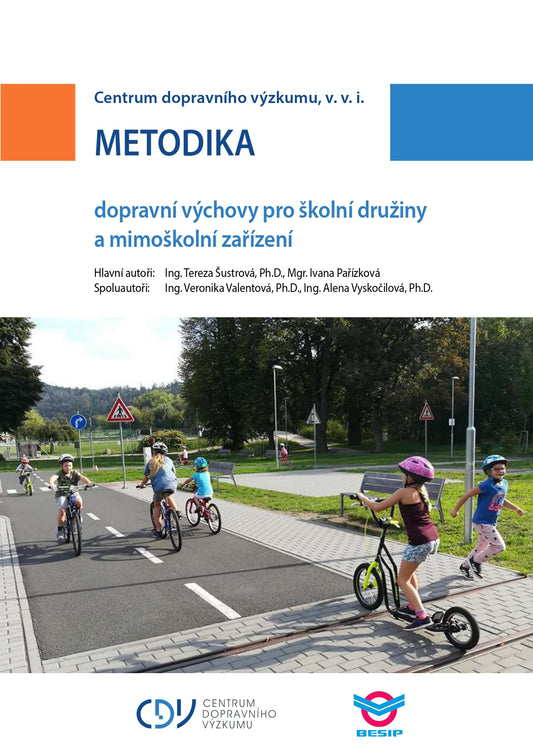 Centrum dopravního výzkumu, v. v. i.

METODIKA

dopravní výchovy pro školní družiny a mimoškolní zařízení

Hlavní autoři: Ing. Tereza Šustrová, Ph.D., Mgr. Ivana Pařízková
Spoluautoři: Ing. Veronika Valentová, Ph.D., Ing. Alena Vyskočilová, Ph.D.

CDV CENTRUM DOPRAVNÍHO VÝZKUMU

BESIP